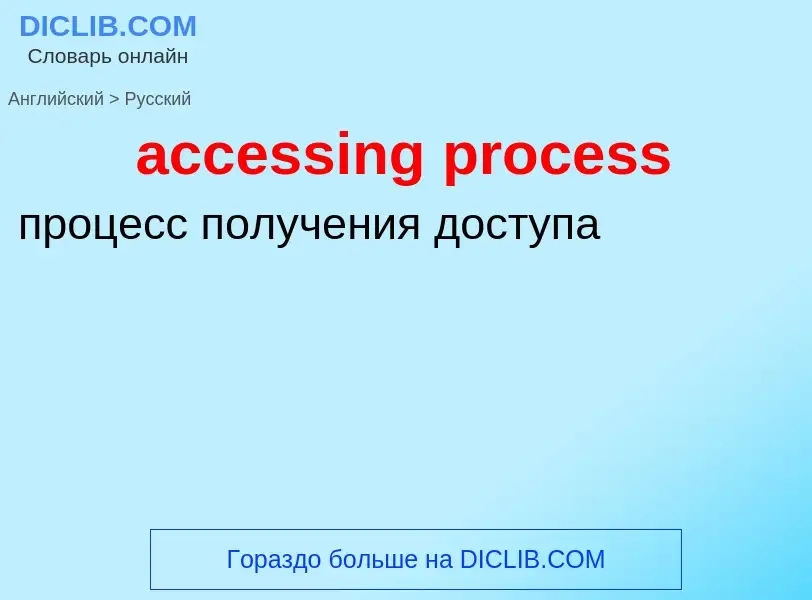 DICLIB.COM
Словарь онлайн

Английский > Русский

accessing process

процесс получения доступа

Гораздо больше на DICLIB.COM